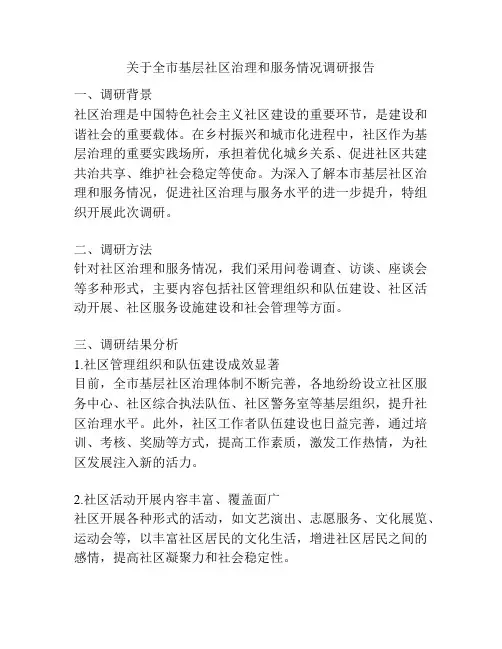 关于全市基层社区治理和服务情况调研报告

一、调研背景
社区治理是中国特色社会主义社区建设的重要环节，是建设和谐社会的重要载体。在乡村振兴和城市化进程中，社区作为基层治理的重要实践场所，承担着优化城乡关系、促进社区共建共治共享、维护社会稳定等使命。为深入了解本市基层社区治理和服务情况，促进社区治理与服务水平的进一步提升，特组织开展此次调研。

二、调研方法
针对社区治理和服务情况，我们采用问卷调查、访谈、座谈会等多种形式，主要内容包括社区管理组织和队伍建设、社区活动开展、社区服务设施建设和社会管理等方面。

三、调研结果分析
1.社区管理组织和队伍建设成效显著
目前，全市基层社区治理体制不断完善，各地纷纷设立社区服务中心、社区综合执法队伍、社区警务室等基层组织，提升社区治理水平。此外，社区工作者队伍建设也日益完善，通过培训、考核、奖励等方式，提高工作素质，激发工作热情，为社区发展注入新的活力。

2.社区活动开展内容丰富、覆盖面广
社区开展各种形式的活动，如文艺演出、志愿服务、文化展览、运动会等，以丰富社区居民的文化生活，增进社区居民之间的感情，提高社区凝聚力和社会稳定性。